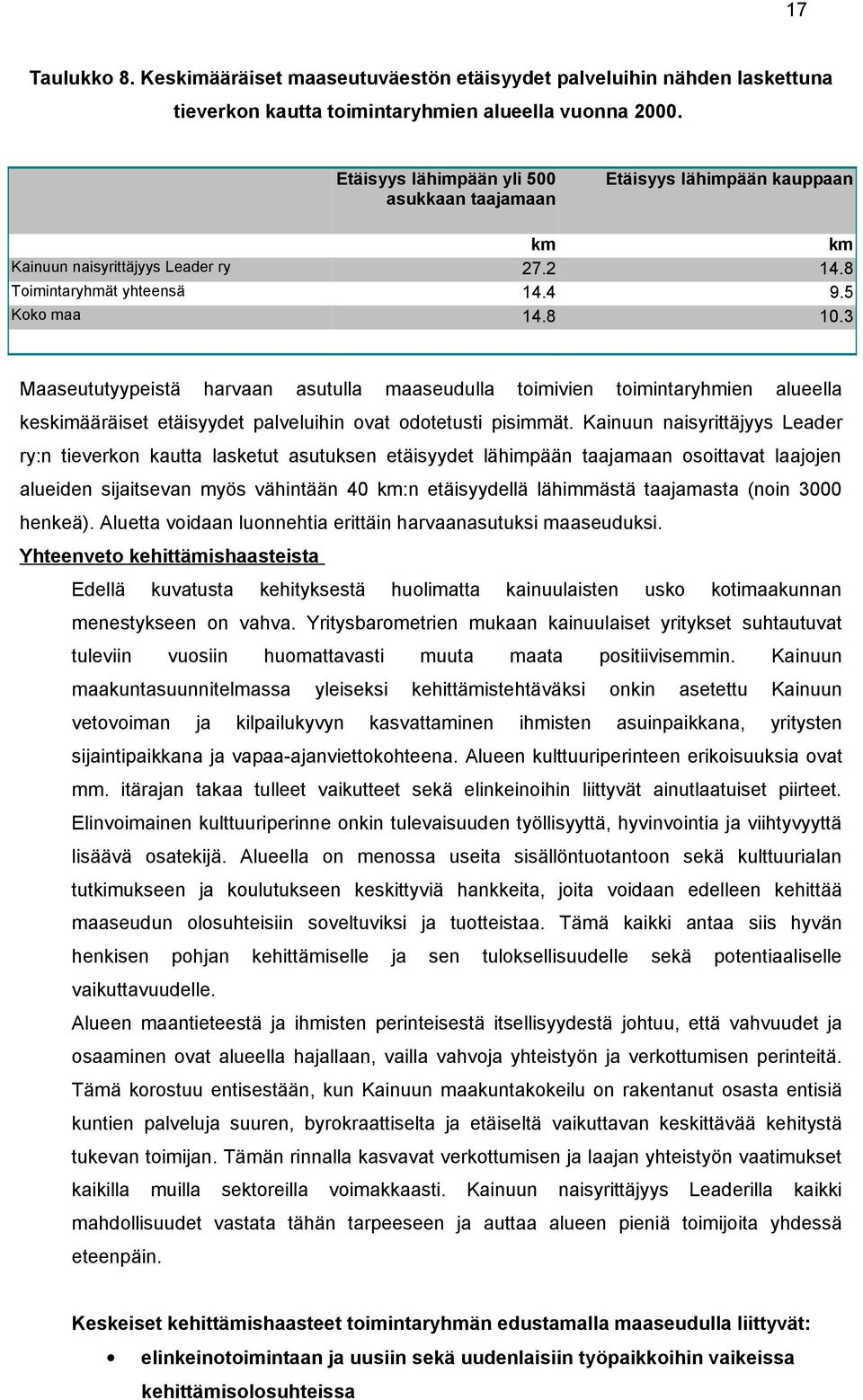 17

Taulukko 8. Keskimääräiset maaseutuväestön etäisyydet palveluihin nähden laskettuna tieverkon kautta toimintaryhmien alueella vuonna 2000.

| | Etäisyys lähimpään yli 500 asukkaan taajamaan | Etäisyys lähimpään kauppaan |
|---|---|---|
| | km | km |
| Kainuun naisyrittäjyys Leader ry | 27.2 | 14.8 |
| Toimintaryhmät yhteensä | 14.4 | 9.5 |
| Koko maa | 14.8 | 10.3 |

Maaseututyypeistä harvaan asutulla maaseudulla toimivien toimintaryhmien alueella keskimääräiset etäisyydet palveluihin ovat odotetusti pisimmät. Kainuun naisyrittäjyys Leader ry:n tieverkon kautta lasketut asutuksen etäisyydet lähimpään taajamaan osoittavat laajojen alueiden sijaitsevan myös vähintään 40 km:n etäisyydellä lähimmästä taajamasta (noin 3000 henkeä). Aluetta voidaan luonnehtia erittäin harvaanasutuksi maaseuduksi.

Yhteenveto kehittämishaasteista

Edellä kuvatusta kehityksestä huolimatta kainuulaisten usko kotimaakunnan menestykseen on vahva. Yritysbarometrien mukaan kainuulaiset yritykset suhtautuvat tuleviin vuosiin huomattavasti muuta maata positiivisemmin. Kainuun maakuntasuunnitelmassa yleiseksi kehittämistehtäväksi onkin asetettu Kainuun vetovoiman ja kilpailukyvyn kasvattaminen ihmisten asuinpaikkana, yritysten sijaintipaikkana ja vapaa-ajanviettokohteena. Alueen kulttuuriperinteen erikoisuuksia ovat mm. itärajan takaa tulleet vaikutteet sekä elinkeinoihin liittyvät ainutlaatuiset piirteet. Elinvoimainen kulttuuriperinne onkin tulevaisuuden työllisyyttä, hyvinvointia ja viihtyvyyttä lisäävä osatekijä. Alueella on menossa useita sisällöntuotantoon sekä kulttuurialan tutkimukseen ja koulutukseen keskittyviä hankkeita, joita voidaan edelleen kehittää maaseudun olosuhteisiin soveltuviksi ja tuotteistaa. Tämä kaikki antaa siis hyvän henkisen pohjan kehittämiselle ja sen tuloksellisuudelle sekä potentiaaliselle vaikuttavuudelle.

Alueen maantieteestä ja ihmisten perinteisestä itsellisyydestä johtuu, että vahvuudet ja osaaminen ovat alueella hajallaan, vailla vahvoja yhteistyön ja verkottumisen perinteitä. Tämä korostuu entisestään, kun Kainuun maakuntakokeilu on rakentanut osasta entisiä kuntien palveluja suuren, byrokraattiselta ja etäiseltä vaikuttavan keskittävää kehitystä tukevan toimijan. Tämän rinnalla kasvavat verkottumisen ja laajan yhteistyön vaatimukset kaikilla muilla sektoreilla voimakkaasti. Kainuun naisyrittäjyys Leaderilla kaikki mahdollisuudet vastata tähän tarpeeseen ja auttaa alueen pieniä toimijoita yhdessä eteenpäin.

Keskeiset kehittämishaasteet toimintaryhmän edustamalla maaseudulla liittyvät:

• elinkeinotoimintaan ja uusiin sekä uudenlaisiin työpaikkoihin vaikeissa kehittämisolosuhteissa